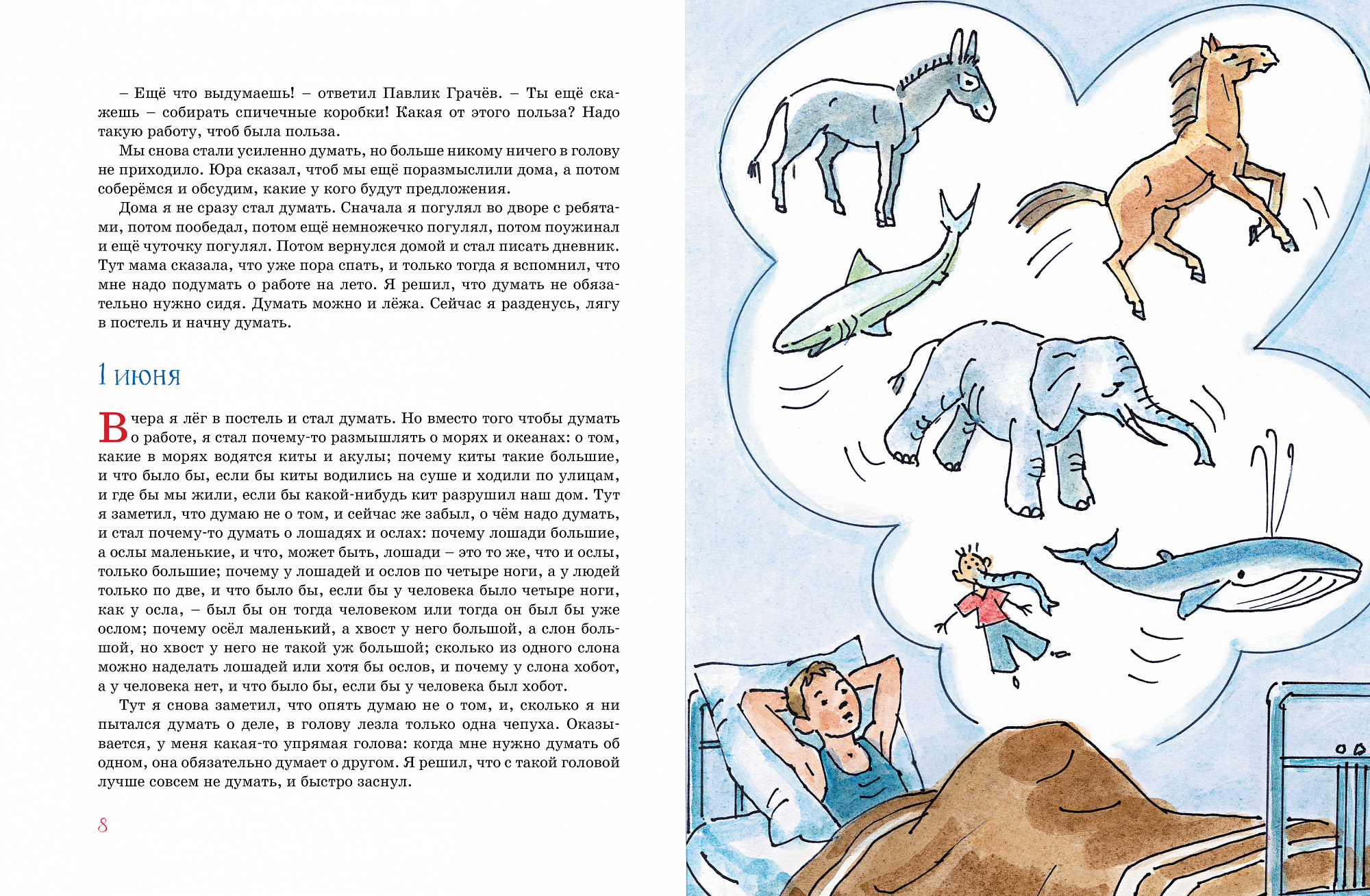 – Ещё что выдумаешь! – ответил Павлик Грачёв. – Ты ещё скажешь – собирать спичечные коробки! Какая от этого польза? Надо такую работу, чтоб была польза.

Мы снова стали усиленно думать, но больше никому ничего в голову не приходило. Юра сказал, чтоб мы ещё поразмыслили дома, а потом соберёмся и обсудим, какие у кого будут предложения.

Дома я не сразу стал думать. Сначала я погулял во дворе с ребятами, потом пообедал, потом ещё немножечко погулял, потом поужинал и ещё чуточку погулял. Потом вернулся домой и стал писать дневник. Тут мама сказала, что уже пора спать, и только тогда я вспомнил, что мне надо подумать о работе на лето. Я решил, что думать не обязательно нужно сидя. Думать можно и лёжа. Сейчас я разденусь, лягу в постель и начну думать.

1 июня

Вчера я лёг в постель и стал думать. Но вместо того чтобы думать о работе, я стал почему-то размышлять о морях и океанах: о том, какие в морях водятся киты и акулы; почему киты такие большие, и что было бы, если бы киты водились на суше и ходили по улицам, и где бы мы жили, если бы какой-нибудь кит разрушил наш дом. Тут я заметил, что думаю не о том, и сейчас же забыл, о чём надо думать, и стал почему-то думать о лошадях и ослах: почему лошади большие, а ослы маленькие, и что, может быть, лошади – это то же, что и ослы, только большие; почему у лошадей и ослов по четыре ноги, а у людей только по две, и что было бы, если бы у человека было четыре ноги, как у осла, – был бы он тогда человеком или тогда он был бы уже ослом; почему осёл маленький, а хвост у него большой, а слон большой, но хвост у него не такой уж большой; сколько из одного слона можно наделать лошадей или хотя бы ослов, и почему у слона хобот, а у человека нет, и что было бы, если бы у человека был хобот.

Тут я снова заметил, что опять думаю не о том, и, сколько я ни пытался думать о деле, в голову лезла только одна чепуха. Оказывается, у меня какая-то упрямая голова: когда мне нужно думать об одном, она обязательно думает о другом. Я решил, что с такой головой лучше совсем не думать, и быстро заснул.

8